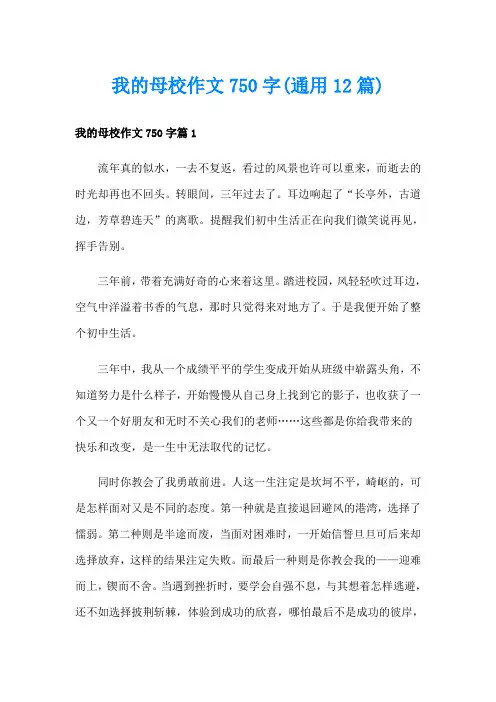 我的母校作文750字(通用12篇)

我的母校作文750字篇1

流年真的似水，一去不复返，看过的风景也许可以重来，而逝去的时光却再也不回头。转眼间，三年过去了。耳边响起了“长亭外，古道边，芳草碧连天”的离歌。提醒我们初中生活正在向我们微笑说再见，挥手告别。

三年前，带着充满好奇的心来着这里。踏进校园，风轻轻吹过耳边，空气中洋溢着书香的气息，那时只觉得来对地方了。于是我便开始了整个初中生活。

三年中，我从一个成绩平平的学生变成开始从班级中崭露头角，不知道努力是什么样子，开始慢慢从自己身上找到它的影子，也收获了一个又一个好朋友和无时不关心我们的老师……这些都是你给我带来的快乐和改变，是一生中无法取代的记忆。

同时你教会了我勇敢前进。人这一生注定是坎坷不平，崎岖的，可是怎样面对又是不同的态度。第一种就是直接退回避风的港湾，选择了懦弱。第二种则是半途而废，当面对困难时，一开始信誓旦旦可后来却选择放弃，这样的结果注定失败。而最后一种则是你教会我的——迎难而上，锲而不舍。当遇到挫折时，要学会自强不息，与其想着怎样逃避，还不如选择披荆斩棘，体验到成功的欣喜，哪怕最后不是成功的彼岸，